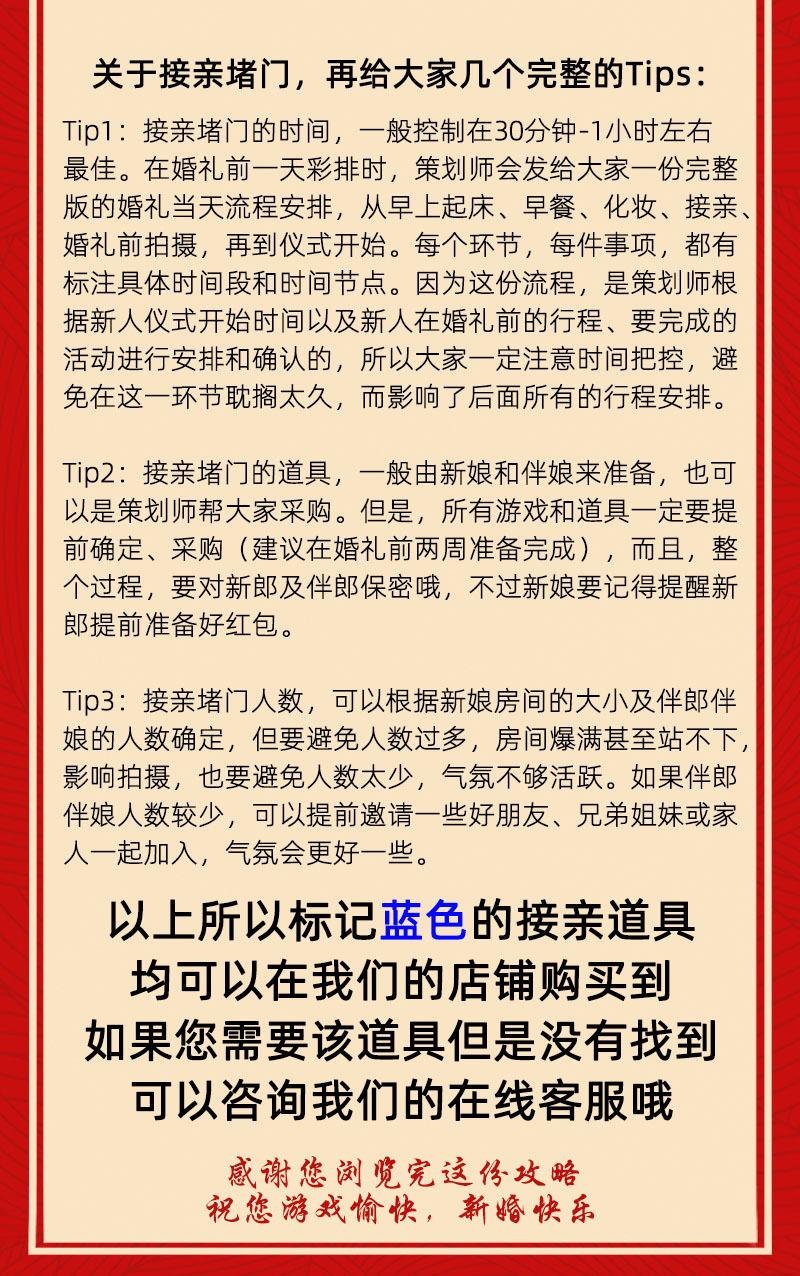 关于接亲堵门，再给大家几个完整的Tips：

Tip1：接亲堵门的时间，一般控制在30分钟-1小时左右最佳。在婚礼前一天彩排时，策划师会发给大家一份完整版的婚礼当天流程安排，从早上起床、早餐、化妆、接亲、婚礼前拍摄，再到仪式开始。每个环节，每件事项，都有标注具体时间段和时间节点。因为这份流程，是策划师根据新人仪式开始时间以及新人在婚礼前的行程、要完成的活动进行安排和确认的，所以大家一定注意时间把控，避免在这一环节耽搁太久，而影响了后面所有的行程安排。

Tip2：接亲堵门的道具，一般由新娘和伴娘来准备，也可以是策划师帮大家采购。但是，所有游戏和道具一定要提前确定、采购（建议在婚礼前两周准备完成），而且，整个过程，要对新郎及伴郎保密哦，不过新娘要记得提醒新郎提前准备好红包。

Tip3：接亲堵门人数，可以根据新娘房间的大小及伴郎伴娘的人数确定，但要避免人数过多，房间爆满甚至站不下，影响拍摄，也要避免人数太少，气氛不够活跃。如果伴郎伴娘人数较少，可以提前邀请一些好朋友、兄弟姐妹或家人一起加入，气氛会更好一些。

以上所以标记蓝色的接亲道具
均可以在我们的店铺购买到
如果您需要该道具但是没有找到
可以咨询我们的在线客服哦

感谢您浏览完这份攻略
祝您游戏愉快，新婚快乐